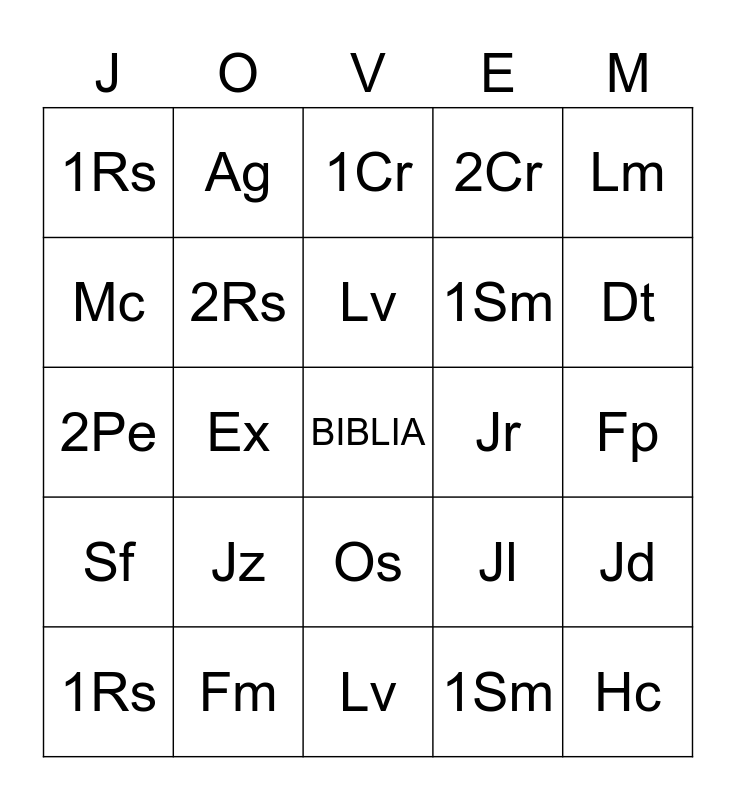 | J | O | V | E | M |
|---|---|---|---|---|
| 1Rs | Ag | 1Cr | 2Cr | Lm |
| Mc | 2Rs | Lv | 1Sm | Dt |
| 2Pe | Ex | BIBLIA | Jr | Fp |
| Sf | Jz | Os | Jl | Jd |
| 1Rs | Fm | Lv | 1Sm | Hc |